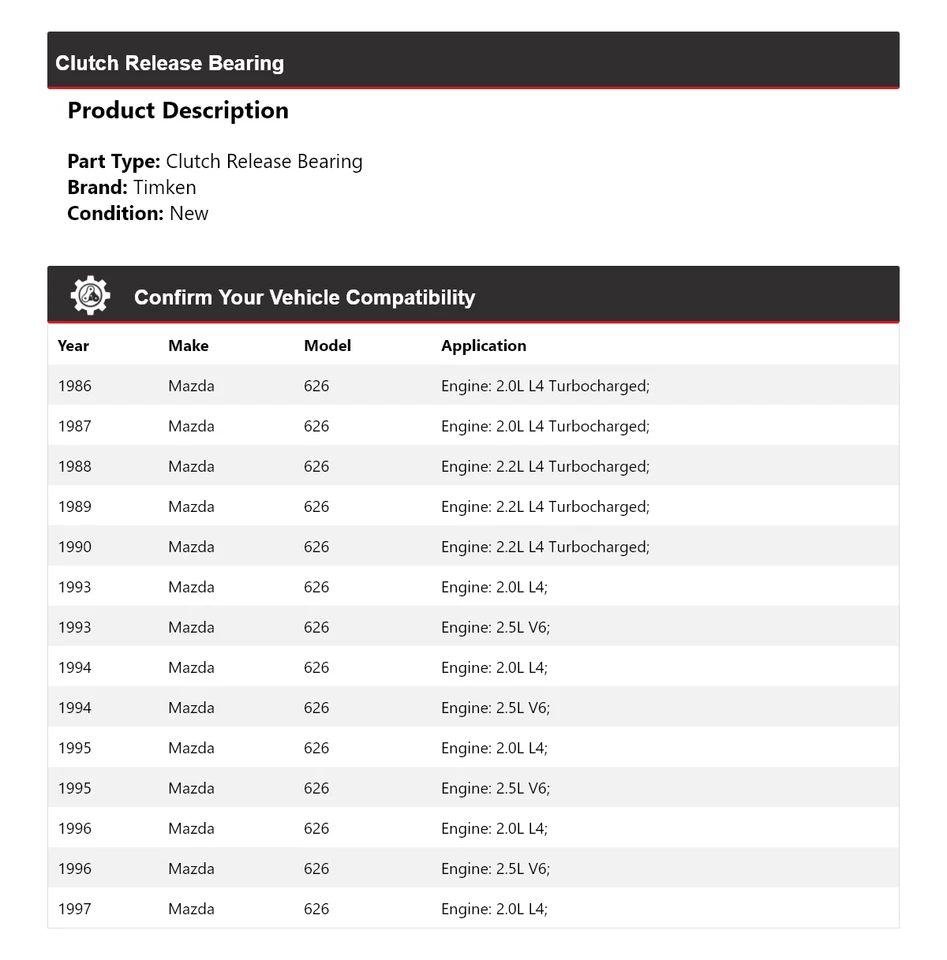 Clutch Release Bearing

Product Description

Part Type: Clutch Release Bearing
Brand: Timken
Condition: New

Confirm Your Vehicle Compatibility

| Year | Make | Model | Application |
|---|---|---|---|
| 1986 | Mazda | 626 | Engine: 2.0L L4 Turbocharged; |
| 1987 | Mazda | 626 | Engine: 2.0L L4 Turbocharged; |
| 1988 | Mazda | 626 | Engine: 2.2L L4 Turbocharged; |
| 1989 | Mazda | 626 | Engine: 2.2L L4 Turbocharged; |
| 1990 | Mazda | 626 | Engine: 2.2L L4 Turbocharged; |
| 1993 | Mazda | 626 | Engine: 2.0L L4; |
| 1993 | Mazda | 626 | Engine: 2.5L V6; |
| 1994 | Mazda | 626 | Engine: 2.0L L4; |
| 1994 | Mazda | 626 | Engine: 2.5L V6; |
| 1995 | Mazda | 626 | Engine: 2.0L L4; |
| 1995 | Mazda | 626 | Engine: 2.5L V6; |
| 1996 | Mazda | 626 | Engine: 2.0L L4; |
| 1996 | Mazda | 626 | Engine: 2.5L V6; |
| 1997 | Mazda | 626 | Engine: 2.0L L4; |